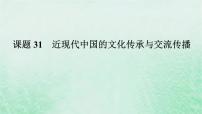 课题 31　近现代中国的文化传承与交流传播